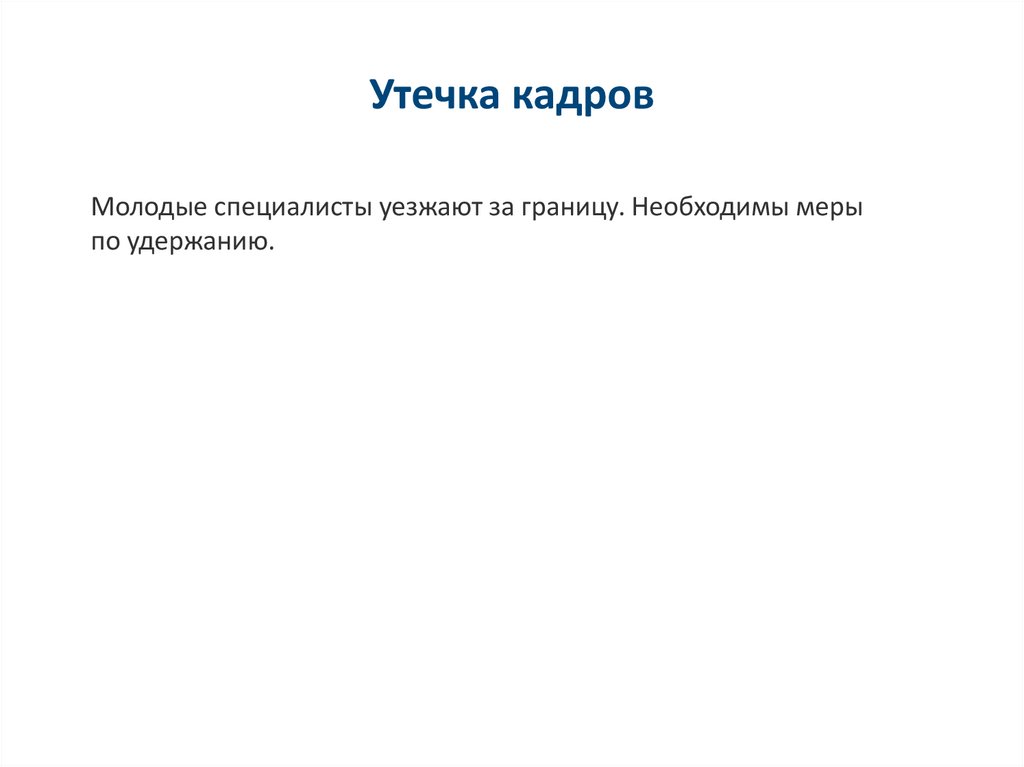 Утечка кадров

Молодые специалисты уезжают за границу. Необходимы меры по удержанию.